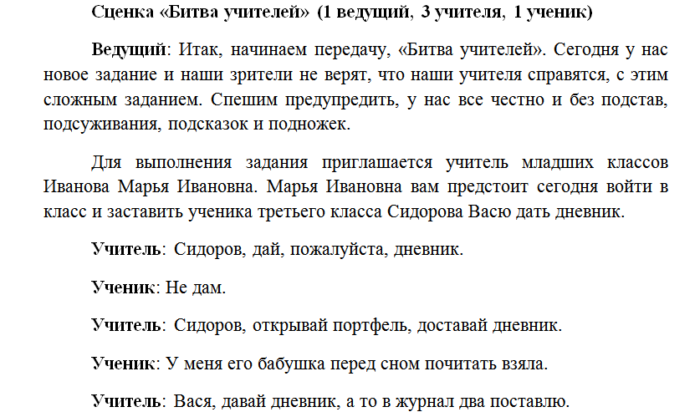 Сценка «Битва учителей» (1 ведущий, 3 учителя, 1 ученик)

Ведущий: Итак, начинаем передачу, «Битва учителей». Сегодня у нас новое задание и наши зрители не верят, что наши учителя справятся, с этим сложным заданием. Спешим предупредить, у нас все честно и без подстав, подсуживания, подсказок и подножек.

Для выполнения задания приглашается учитель младших классов Иванова Марья Ивановна. Марья Ивановна вам предстоит сегодня войти в класс и заставить ученика третьего класса Сидорова Васю дать дневник.

Учитель: Сидоров, дай, пожалуйста, дневник.

Ученик: Не дам.

Учитель: Сидоров, открывай портфель, доставай дневник.

Ученик: У меня его бабушка перед сном почитать взяла.

Учитель: Вася, давай дневник, а то в журнал два поставлю.